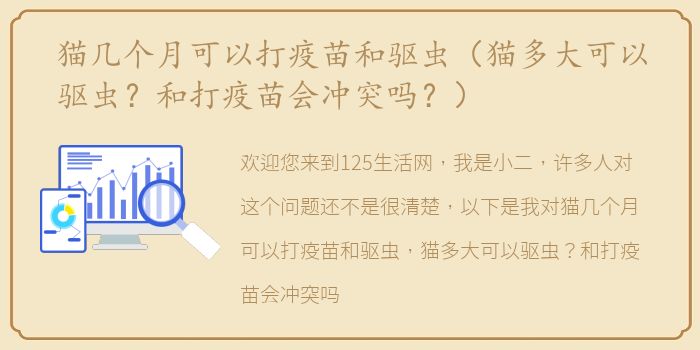 猫几个月可以打疫苗和驱虫（猫多大可以驱虫？和打疫苗会冲突吗？）

欢迎您来到125生活网，我是小二，许多人对这个问题还不是很清楚，以下是我对猫几个月可以打疫苗和驱虫，猫多大可以驱虫？和打疫苗会冲突吗